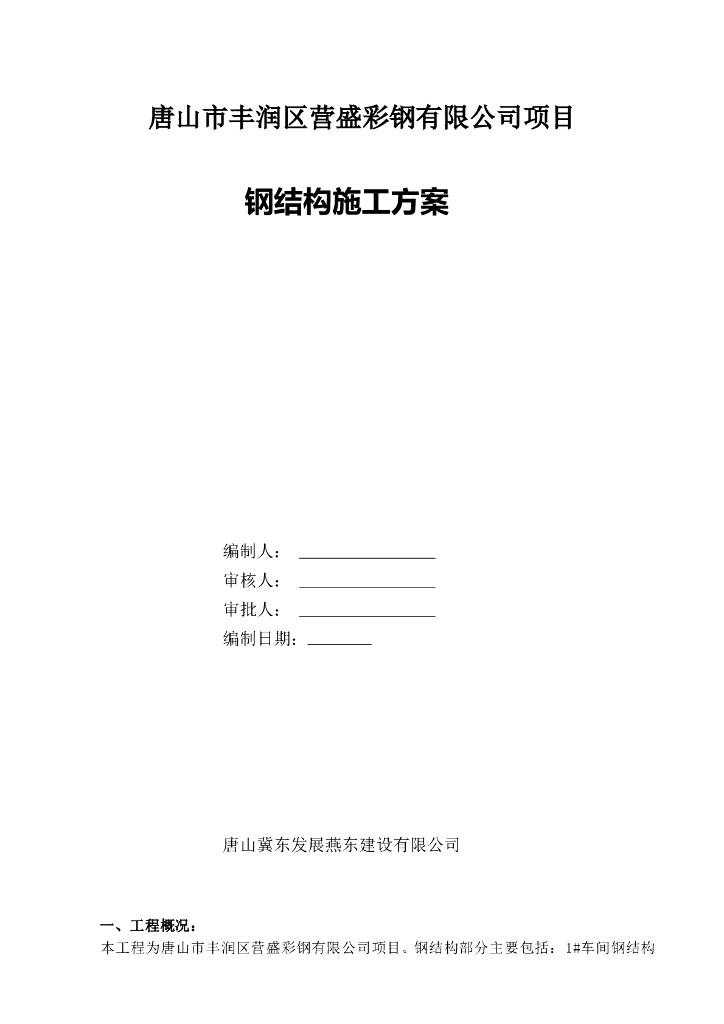 唐山市丰润区营盛彩钢有限公司项目

钢结构施工方案

编制人：

审核人：

审批人：

编制日期：

唐山冀东发展燕东建设有限公司

一、工程概况：

本工程为唐山市丰润区营盛彩钢有限公司项目。钢结构部分主要包括：1#车间钢结构